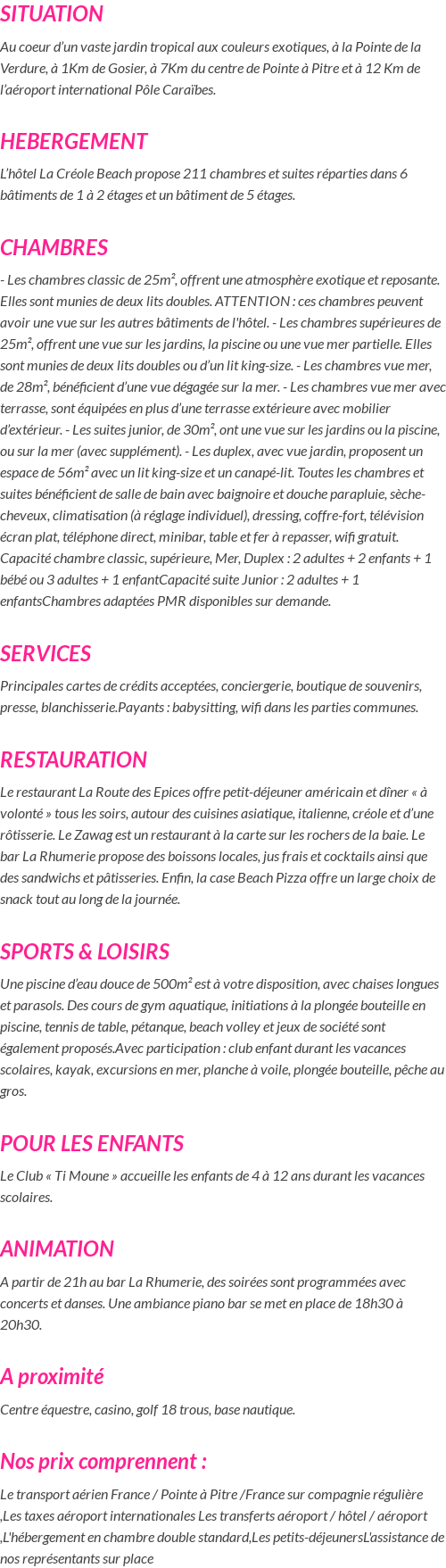 SITUATION

Au coeur d'un vaste jardin tropical aux couleurs exotiques, à la Pointe de la Verdure, à 1Km de Gosier, à 7Km du centre de Pointe à Pitre et à 12 Km de l'aéroport international Pôle Caraïbes.

HEBERGEMENT

L'hôtel La Créole Beach propose 211 chambres et suites réparties dans 6 bâtiments de 1 à 2 étages et un bâtiment de 5 étages.

CHAMBRES

- Les chambres classic de 25m², offrent une atmosphère exotique et reposante. Elles sont munies de deux lits doubles. ATTENTION : ces chambres peuvent avoir une vue sur les autres bâtiments de l'hôtel. - Les chambres supérieures de 25m², offrent une vue sur les jardins, la piscine ou une vue mer partielle. Elles sont munies de deux lits doubles ou d'un lit king-size. - Les chambres vue mer, de 28m², bénéficient d'une vue dégagée sur la mer. - Les chambres vue mer avec terrasse, sont équipées en plus d'une terrasse extérieure avec mobilier d'extérieur. - Les suites junior, de 30m², ont une vue sur les jardins ou la piscine, ou sur la mer (avec supplément). - Les duplex, avec vue jardin, proposent un espace de 56m² avec un lit king-size et un canapé-lit. Toutes les chambres et suites bénéficient de salle de bain avec baignoire et douche parapluie, sèche-cheveux, climatisation (à réglage individuel), dressing, coffre-fort, télévision écran plat, téléphone direct, minibar, table et fer à repasser, wifi gratuit. Capacité chambre classic, supérieure, Mer, Duplex : 2 adultes + 2 enfants + 1 bébé ou 3 adultes + 1 enfantCapacité suite Junior : 2 adultes + 1 enfantsChambres adaptées PMR disponibles sur demande.

SERVICES

Principales cartes de crédits acceptées, conciergerie, boutique de souvenirs, presse, blanchisserie.Payants : babysitting, wifi dans les parties communes.

RESTAURATION

Le restaurant La Route des Epices offre petit-déjeuner américain et dîner « à volonté » tous les soirs, autour des cuisines asiatique, italienne, créole et d'une rôtisserie. Le Zawag est un restaurant à la carte sur les rochers de la baie. Le bar La Rhumerie propose des boissons locales, jus frais et cocktails ainsi que des sandwichs et pâtisseries. Enfin, la case Beach Pizza offre un large choix de snack tout au long de la journée.

SPORTS & LOISIRS

Une piscine d'eau douce de 500m² est à votre disposition, avec chaises longues et parasols. Des cours de gym aquatique, initiations à la plongée bouteille en piscine, tennis de table, pétanque, beach volley et jeux de société sont également proposés.Avec participation : club enfant durant les vacances scolaires, kayak, excursions en mer, planche à voile, plongée bouteille, pêche au gros.

POUR LES ENFANTS

Le Club « Ti Moune » accueille les enfants de 4 à 12 ans durant les vacances scolaires.

ANIMATION

A partir de 21h au bar La Rhumerie, des soirées sont programmées avec concerts et danses. Une ambiance piano bar se met en place de 18h30 à 20h30.

A proximité

Centre équestre, casino, golf 18 trous, base nautique.

Nos prix comprennent :

Le transport aérien France / Pointe à Pitre /France sur compagnie régulière ,Les taxes aéroport internationales Les transferts aéroport / hôtel / aéroport ,L'hébergement en chambre double standard,Les petits-déjeunersL'assistance de nos représentants sur place